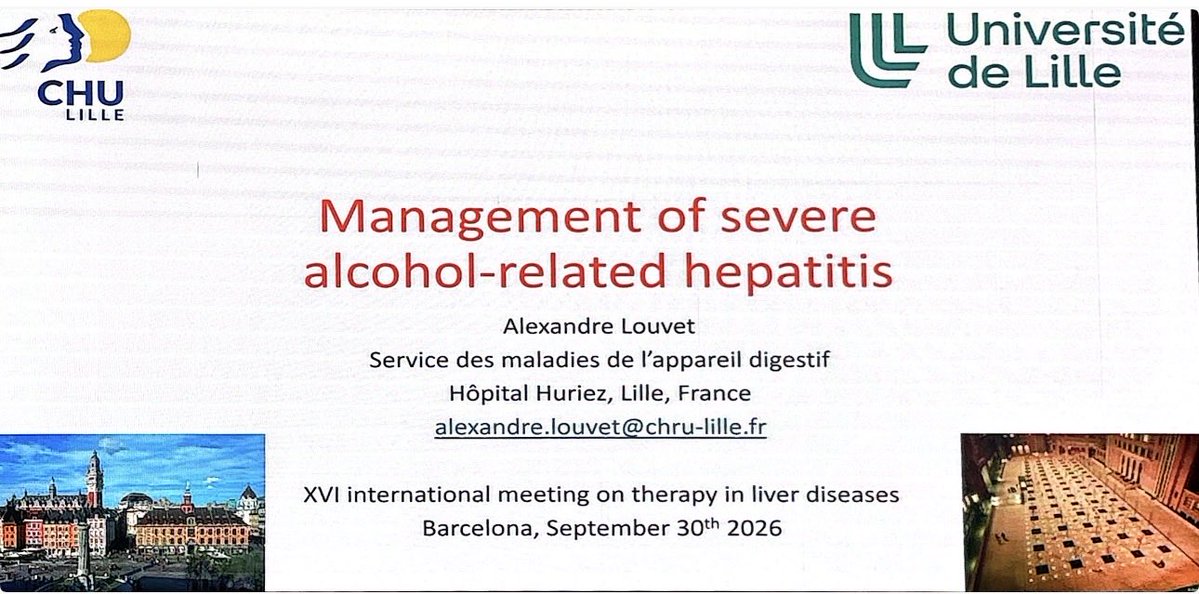 CHU
LILLE

Université
de Lille

Management of severe alcohol-related hepatitis

Alexandre Louvet
Service des maladies de l'appareil digestif
Hôpital Huriez, Lille, France
alexandre.louvet@chru-lille.fr

XVI international meeting on therapy in liver diseases
Barcelona, September 30th 2026